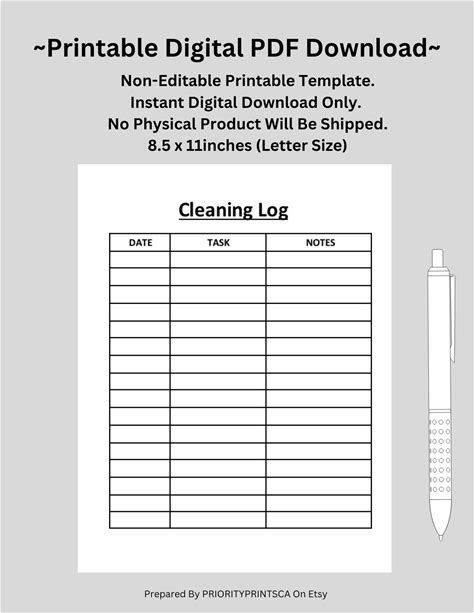 ~Printable Digital PDF Download~

Non-Editable Printable Template.
Instant Digital Download Only.
No Physical Product Will Be Shipped.
8.5 x 11inches (Letter Size)

Cleaning Log

| DATE | TASK | NOTES |
|---|---|---|
| | | |
| | | |
| | | |
| | | |
| | | |
| | | |
| | | |
| | | |
| | | |
| | | |
| | | |
| | | |
| | | |
| | | |
| | | |
| | | |

Prepared By PRIORITYPRINTSCA On Etsy